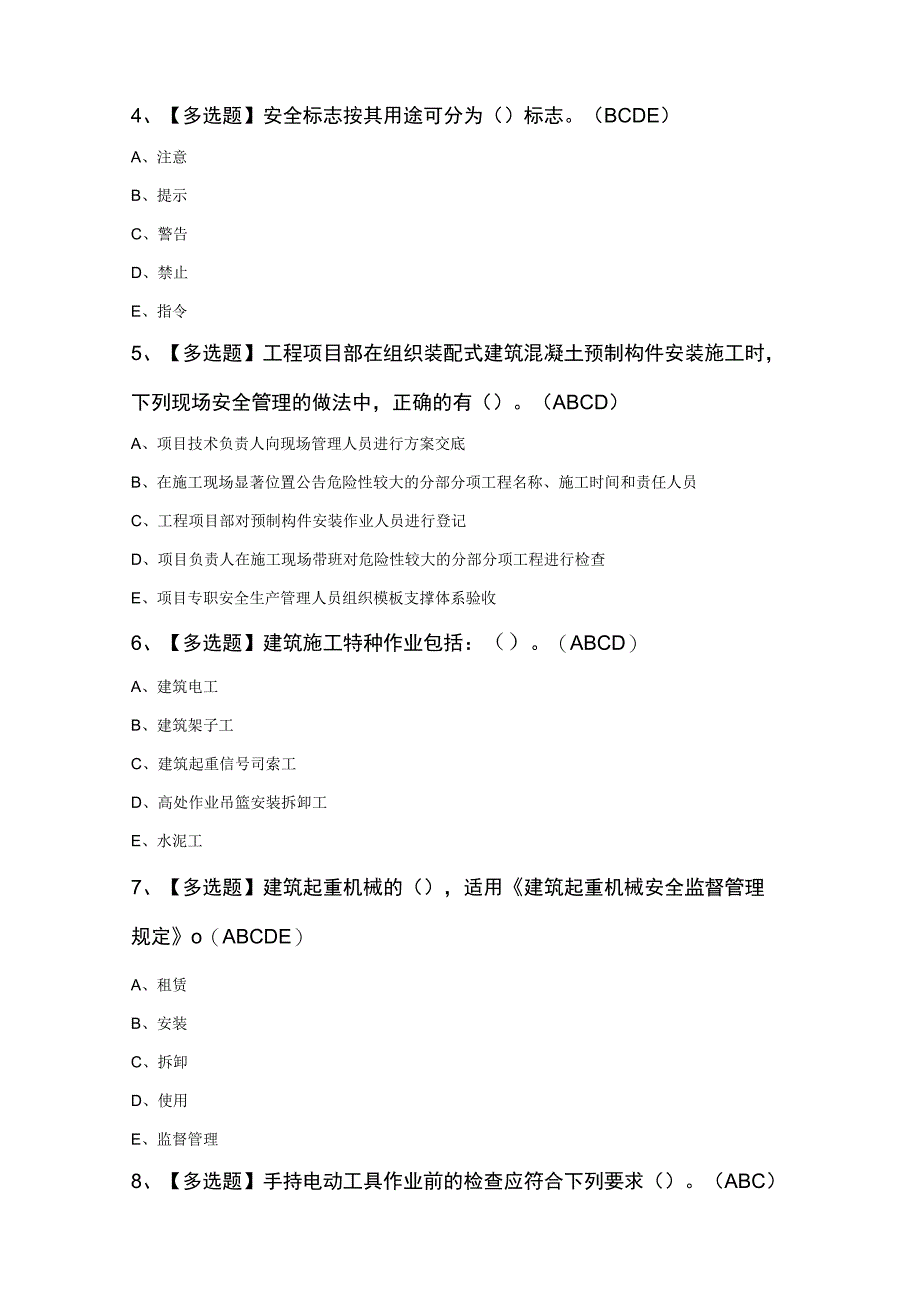 4、【多选题】安全标志按其用途可分为（）标志。（BCDE）

A、注意

B、提示

C、警告

D、禁止

E、指令

5、【多选题】工程项目部在组织装配式建筑混凝土预制构件安装施工时，下列现场安全管理的做法中，正确的有（）。（ABCD）

A、项目技术负责人向现场管理人员进行方案交底

B、在施工现场显著位置公告危险性较大的分部分项工程名称、施工时间和责任人员

C、工程项目部对预制构件安装作业人员进行登记

D、项目负责人在施工现场带班对危险性较大的分部分项工程进行检查

E、项目专职安全生产管理人员组织模板支撑体系验收

6、【多选题】建筑施工特种作业包括：（）。（ABCD）

A、建筑电工

B、建筑架子工

C、建筑起重信号司索工

D、高处作业吊篮安装拆卸工

E、水泥工

7、【多选题】建筑起重机械的（），适用《建筑起重机械安全监督管理规定》o（ABCDE）

A、租赁

B、安装

C、拆卸

D、使用

E、监督管理

8、【多选题】手持电动工具作业前的检查应符合下列要求（）。（ABC）